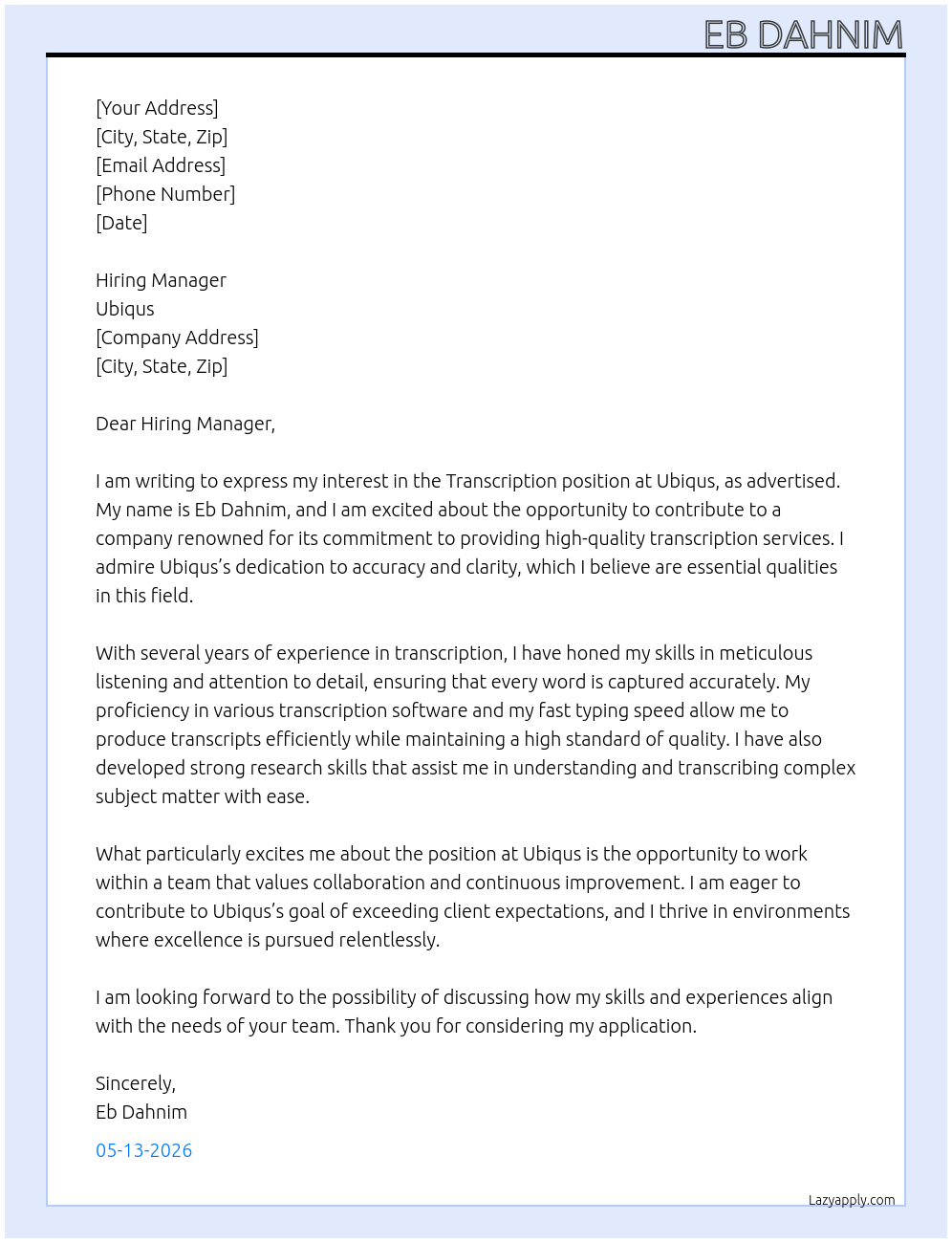 EB DAHNIM

[Your Address]
[City, State, Zip]
[Email Address]
[Phone Number]
[Date]

Hiring Manager
Ubiqus
[Company Address]
[City, State, Zip]

Dear Hiring Manager,

I am writing to express my interest in the Transcription position at Ubiqus, as advertised. My name is Eb Dahnim, and I am excited about the opportunity to contribute to a company renowned for its commitment to providing high-quality transcription services. I admire Ubiqus's dedication to accuracy and clarity, which I believe are essential qualities in this field.

With several years of experience in transcription, I have honed my skills in meticulous listening and attention to detail, ensuring that every word is captured accurately. My proficiency in various transcription software and my fast typing speed allow me to produce transcripts efficiently while maintaining a high standard of quality. I have also developed strong research skills that assist me in understanding and transcribing complex subject matter with ease.

What particularly excites me about the position at Ubiqus is the opportunity to work within a team that values collaboration and continuous improvement. I am eager to contribute to Ubiqus's goal of exceeding client expectations, and I thrive in environments where excellence is pursued relentlessly.

I am looking forward to the possibility of discussing how my skills and experiences align with the needs of your team. Thank you for considering my application.

Sincerely,
Eb Dahnim

05-13-2026

Lazyapply.com